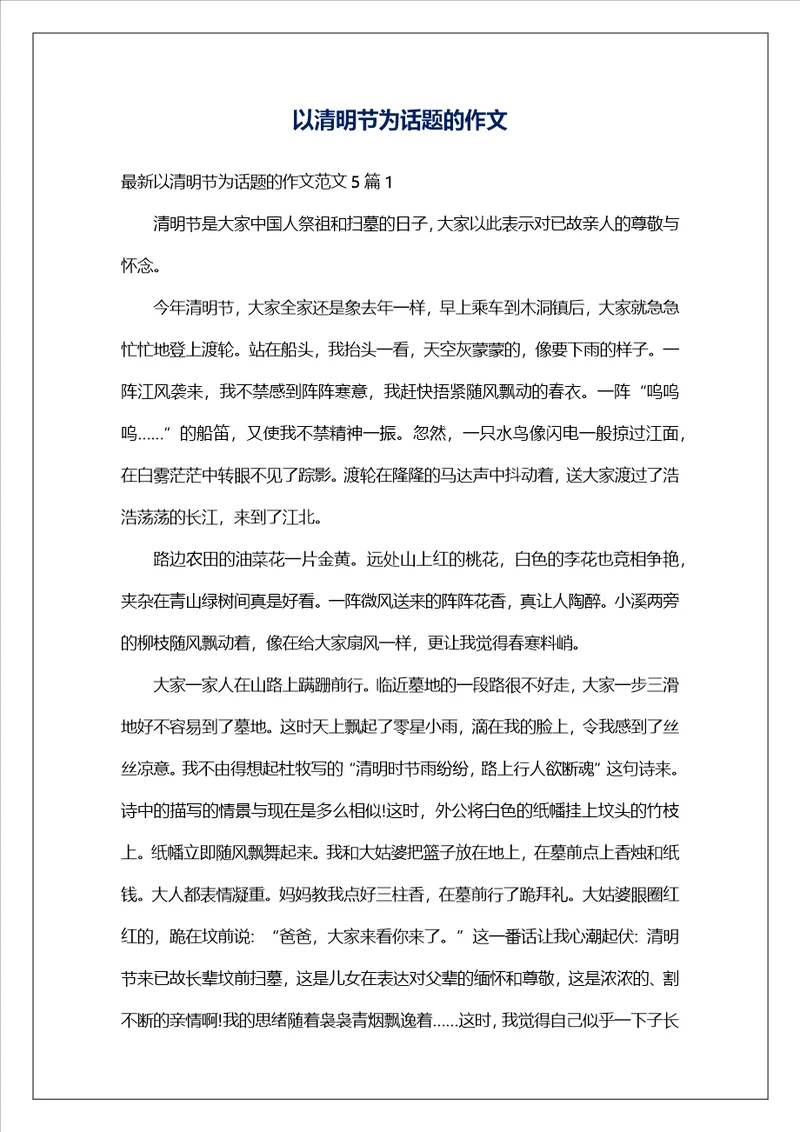 以清明节为话题的作文

最新以清明节为话题的作文范文 5 篇 1

清明节是大家中国人祭祖和扫墓的日子，大家以此表示对已故亲人的尊敬与怀念。

今年清明节，大家全家还是象去年一样，早上乘车到木洞镇后，大家就急急忙忙地登上渡轮。站在船头，我抬头一看，天空灰蒙蒙的，像要下雨的样子。一阵江风袭来，我不禁感到阵阵寒意，我赶快捂紧随风飘动的春衣。一阵“呜呜呜……”的船笛，又使我不禁精神一振。忽然，一只水鸟像闪电一般掠过江面，在白雾茫茫中转眼不见了踪影。渡轮在隆隆的马达声中抖动着，送大家渡过了浩浩荡荡的长江，来到了江北。

路边农田的油菜花一片金黄。远处山上红的桃花，白色的李花也竞相争艳，夹杂在青山绿树间真是好看。一阵微风送来的阵阵花香，真让人陶醉。小溪两旁的柳枝随风飘动着，像在给大家扇风一样，更让我觉得春寒料峭。

大家一家人在山路上蹒跚前行。临近墓地的一段路很不好走，大家一步三滑地好不容易到了墓地。这时天上飘起了零星小雨，滴在我的脸上，令我感到了丝丝凉意。我不由得想起杜牧写的“清明时节雨纷纷，路上行人欲断魂”这句诗来。诗中的描写的情景与现在是多么相似!这时，外公将白色的纸幡挂上坟头的竹枝上。纸幡立即随风飘舞起来。我和大姑婆把篮子放在地上，在墓前点上香烛和纸钱。大人都表情凝重。妈妈教我点好三柱香，在墓前行了跪拜礼。大姑婆眼圈红红的，跪在坟前说：“爸爸，大家来看你来了。”这一番话让我心潮起伏：清明节来已故长辈坟前扫墓，这是儿女在表达对父辈的缅怀和尊敬，这是浓浓的、割不断的亲情啊!我的思绪随着袅袅青烟飘逸着……这时，我觉得自己似乎一下子长